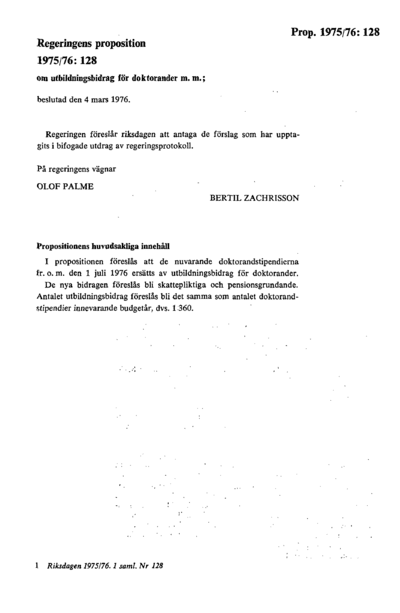 Prop. 1975/76: 128

Regeringens proposition
1975/76: 128
om utbildningsbidrag för doktorander m. m.;

beslutad den 4 mars 1976.

Regeringen föreslår riksdagen att antaga de förslag som har upptagits i bifogade utdrag av regeringsprotokoll.

På regeringens vägnar

OLOF PALME

BERTIL ZACHRISSON

Propositionens huvudsakliga innehåll

I propositionen föreslås att de nuvarande doktorandstipendierna fr. o. m. den 1 juli 1976 ersätts av utbildningsbidrag för doktorander. De nya bidragen föreslås bli skattepliktiga och pensionsgrundande. Antalet utbildningsbidrag föreslås bli det samma som antalet doktorandstipendier innevarande budgetår, dvs. 1 360.

1 Riksdagen 1975/76. 1 saml. Nr 128